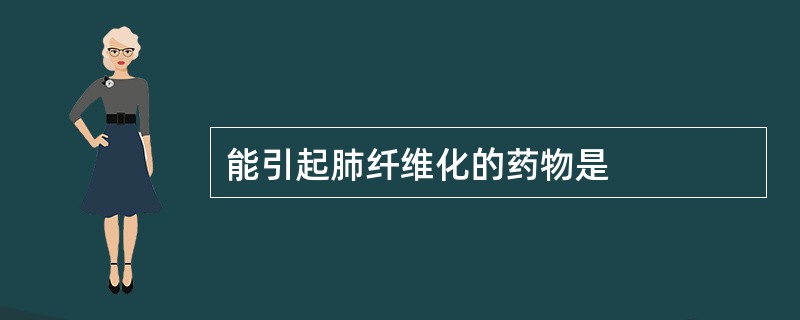 能引起肺纤维化的药物是